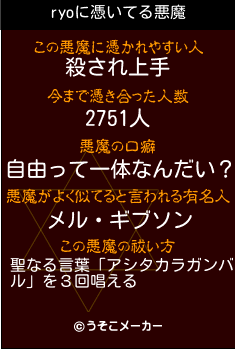 ryoに憑いてる悪魔

この悪魔に憑かれやすい人
殺され上手

今まで憑き合った人数
2751人

悪魔の口癖
自由って一体なんだい？

悪魔がよく似てると言われる有名人
メル・ギブソン

この悪魔の祓い方
聖なる言葉「アシタカラガンバル」を３回唱える

©うそこメーカー